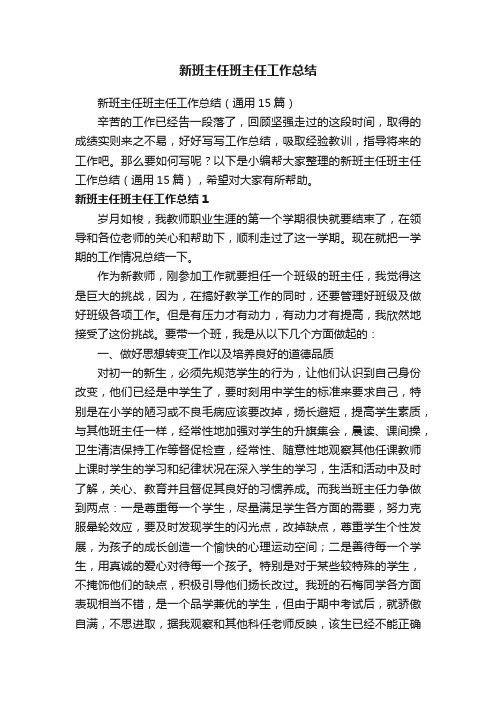 新班主任班主任工作总结

新班主任班主任工作总结（通用15篇）

辛苦的工作已经告一段落了，回顾坚强走过的这段时间，取得的成绩实则来之不易，好好写写工作总结，吸取经验教训，指导将来的工作吧。那么要如何写呢？以下是小编帮大家整理的新班主任班主任工作总结（通用15篇），希望对大家有所帮助。

新班主任班主任工作总结1

岁月如梭，我教师职业生涯的第一个学期很快就要结束了，在领导和各位老师的关心和帮助下，顺利走过了这一学期。现在就把一学期的工作情况总结一下。

作为新教师，刚参加工作就要担任一个班级的班主任，我觉得这是巨大的挑战，因为，在搞好教学工作的同时，还要管理好班级及做好班级各项工作。但是有压力才有动力，有动力才有提高，我欣然地接受了这份挑战。要带一个班，我是从以下几个方面做起的：

一、做好思想转变工作以及培养良好的道德品质

对初一的新生，必须先规范学生的行为，让他们认识到自己身份改变，他们已经是中学生了，要时刻用中学生的标准来要求自己，特别是在小学的陋习或不良毛病应该要改掉，扬长避短，提高学生素质，与其他班主任一样，经常性地加强对学生的升旗集会，晨读、课间操，卫生清洁保持工作等督促检查，经常性、随意性地观察其他任课教师上课时学生的学习和纪律状况在深入学生的学习，生活和活动中及时了解，关心、教育并且督促其良好的习惯养成。而我当班主任力争做到两点：一是尊重每一个学生，尽量满足学生各方面的需要，努力克服晕轮效应，要及时发现学生的闪光点，改掉缺点，尊重学生个性发展，为孩子的成长创造一个愉快的心理运动空间；二是善待每一个学生，用真诚的爱心对待每一个孩子。特别是对于某些较特殊的学生，不掩饰他们的缺点，积极引导他们扬长改过。我班的石梅同学各方面表现相当不错，是一个品学兼优的学生，但由于期中考试后，就骄傲自满，不思进取，据我观察和其他科任老师反映，该生已经不能正确